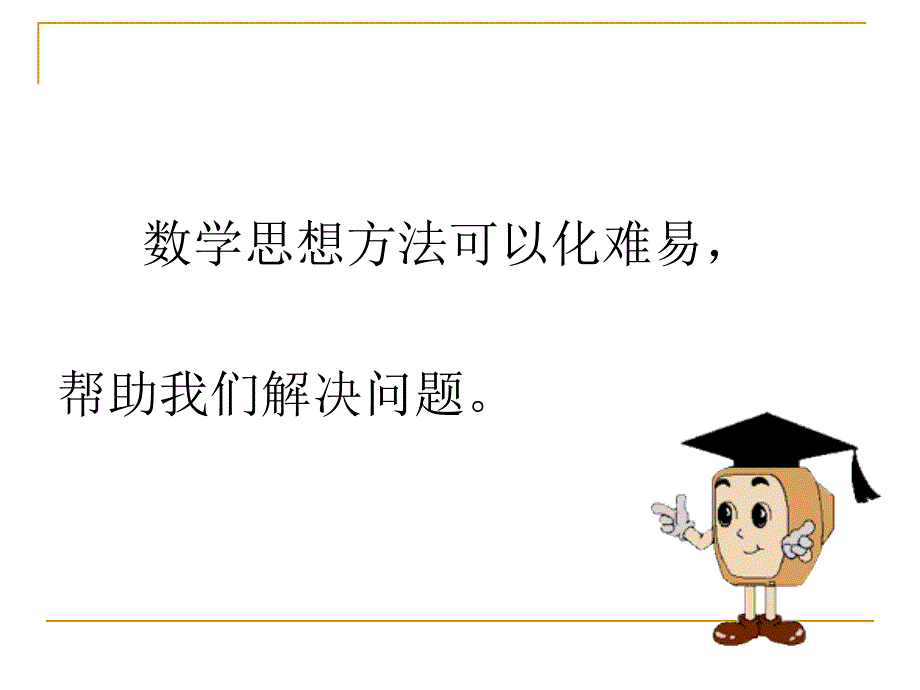 数学思想方法可以化难易，帮助我们解决问题。